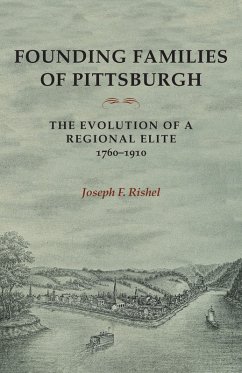 FOUNDING FAMILIES OF PITTSBURGH

THE EVOLUTION OF A REGIONAL ELITE
1760–1910

Joseph F. Rishel